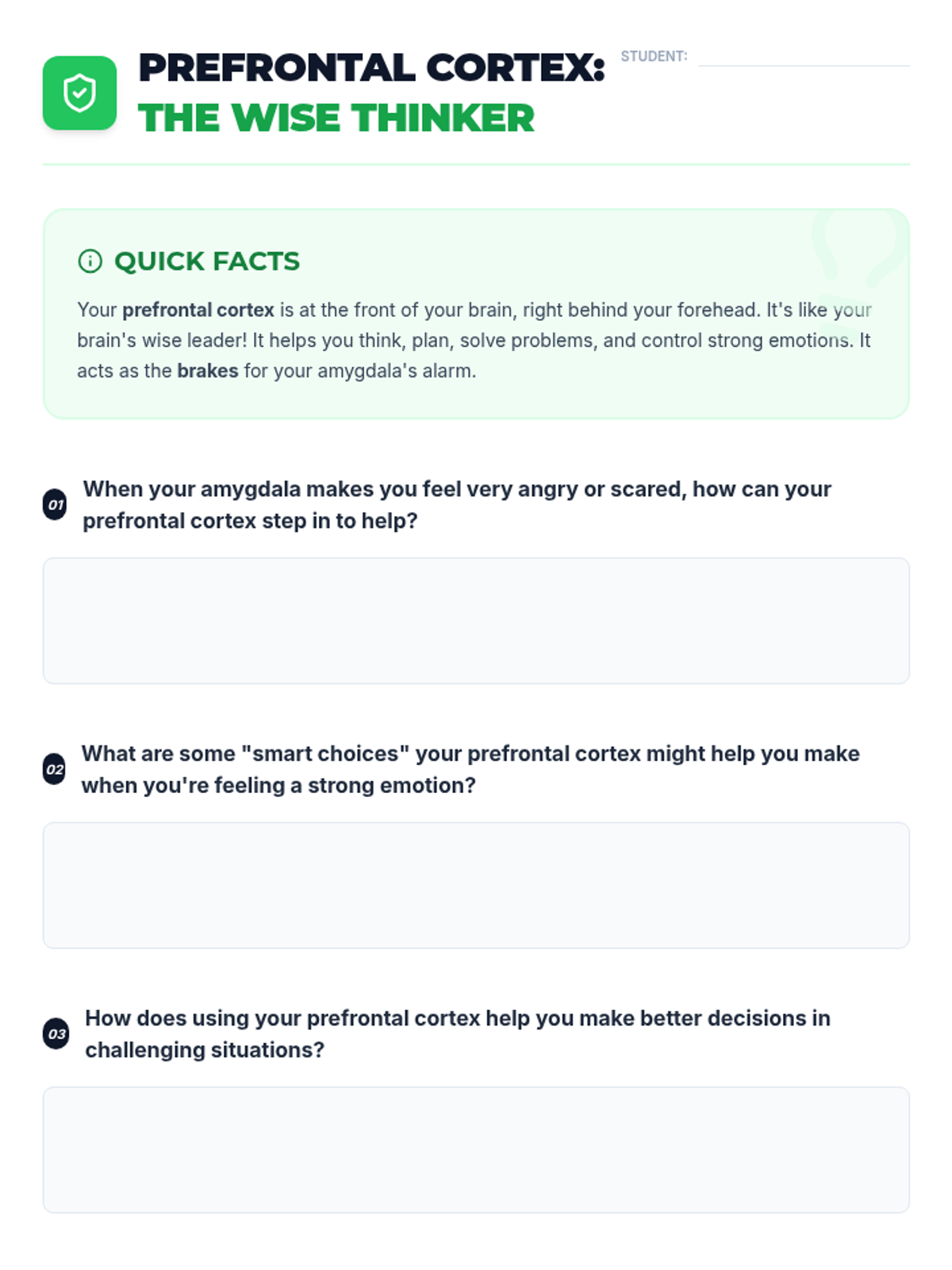 PREFRONTAL CORTEX:
THE WISE THINKER

STUDENT: ____

QUICK FACTS

Your prefrontal cortex is at the front of your brain, right behind your forehead. It's like your brain's wise leader! It helps you think, plan, solve problems, and control strong emotions. It acts as the brakes for your amygdala's alarm.

01 When your amygdala makes you feel very angry or scared, how can your prefrontal cortex step in to help?

02 What are some "smart choices" your prefrontal cortex might help you make when you're feeling a strong emotion?

03 How does using your prefrontal cortex help you make better decisions in challenging situations?